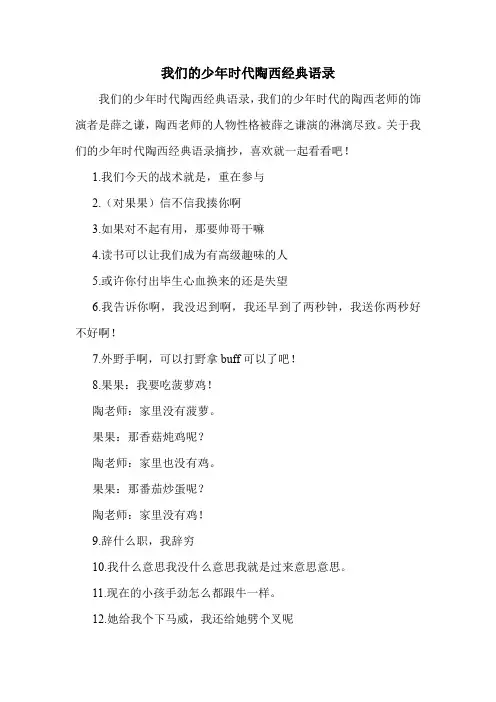 我们的少年时代陶西经典语录

我们的少年时代陶西经典语录，我们的少年时代的陶西老师的饰演者是薛之谦，陶西老师的人物性格被薛之谦演的淋漓尽致。关于我们的少年时代陶西经典语录摘抄，喜欢就一起看看吧！

1.我们今天的战术就是，重在参与

2.（对果果）信不信我揍你啊

3.如果对不起有用，那要帅哥干嘛

4.读书可以让我们成为有高级趣味的人

5.或许你付出毕生心血换来的还是失望

6.我告诉你啊，我没迟到啊，我还早到了两秒钟，我送你两秒好不好啊！

7.外野手啊，可以打野拿 buff 可以了吧！

8.果果：我要吃菠萝鸡！

陶老师：家里没有菠萝。

果果：那香菇炖鸡呢？

陶老师：家里也没有鸡。

果果：那番茄炒蛋呢？

陶老师：家里没有鸡！

9.辞什么职，我辞穷

10.我什么意思我没什么意思我就是过来意思意思。

11.现在的小孩手劲怎么都跟牛一样。

12.她给我个下马威，我还给她劈个叉呢